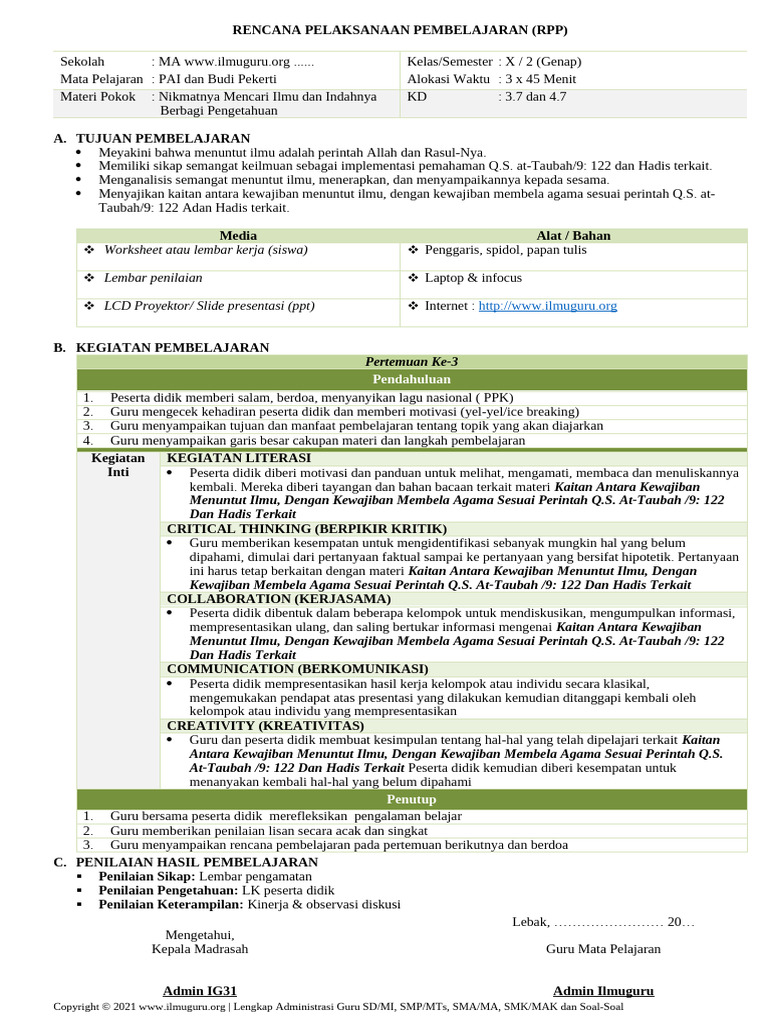 RENCANA PELAKSANAAN PEMBELAJARAN (RPP)

| Sekolah : MA www.ilmuguru.org ...... | Kelas/Semester : X / 2 (Genap) |
|---|---|
| Mata Pelajaran : PAI dan Budi Pekerti | Alokasi Waktu : 3 x 45 Menit |
| Materi Pokok : Nikmatnya Mencari Ilmu dan Indahnya Berbagi Pengetahuan | KD : 3.7 dan 4.7 |

A. TUJUAN PEMBELAJARAN
• Meyakini bahwa menuntut ilmu adalah perintah Allah dan Rasul-Nya.
• Memiliki sikap semangat keilmuan sebagai implementasi pemahaman Q.S. at-Taubah/9: 122 dan Hadis terkait.
• Menganalisis semangat menuntut ilmu, menerapkan, dan menyampaikannya kepada sesama.
• Menyajikan kaitan antara kewajiban menuntut ilmu, dengan kewajiban membela agama sesuai perintah Q.S. at-Taubah/9: 122 Adan Hadis terkait.

| Media | Alat / Bahan |
|---|---|
| ❖ Worksheet atau lembar kerja (siswa) | ❖ Penggaris, spidol, papan tulis |
| ❖ Lembar penilaian | ❖ Laptop & infocus |
| ❖ LCD Proyektor/ Slide presentasi (ppt) | ❖ Internet : http://www.ilmuguru.org |

B. KEGIATAN PEMBELAJARAN
Pertemuan Ke-3
Pendahuluan
1. Peserta didik memberi salam, berdoa, menyanyikan lagu nasional ( PPK)
2. Guru mengecek kehadiran peserta didik dan memberi motivasi (yel-yel/ice breaking)
3. Guru menyampaikan tujuan dan manfaat pembelajaran tentang topik yang akan diajarkan
4. Guru menyampaikan garis besar cakupan materi dan langkah pembelajaran

Kegiatan Inti
KEGIATAN LITERASI
• Peserta didik diberi motivasi dan panduan untuk melihat, mengamati, membaca dan menuliskannya kembali. Mereka diberi tayangan dan bahan bacaan terkait materi Kaitan Antara Kewajiban Menuntut Ilmu, Dengan Kewajiban Membela Agama Sesuai Perintah Q.S. At-Taubah /9: 122 Dan Hadis Terkait
CRITICAL THINKING (BERPIKIR KRITIK)
• Guru memberikan kesempatan untuk mengidentifikasi sebanyak mungkin hal yang belum dipahami, dimulai dari pertanyaan faktual sampai ke pertanyaan yang bersifat hipotetik. Pertanyaan ini harus tetap berkaitan dengan materi Kaitan Antara Kewajiban Menuntut Ilmu, Dengan Kewajiban Membela Agama Sesuai Perintah Q.S. At-Taubah /9: 122 Dan Hadis Terkait
COLLABORATION (KERJASAMA)
• Peserta didik dibentuk dalam beberapa kelompok untuk mendiskusikan, mengumpulkan informasi, mempresentasikan ulang, dan saling bertukar informasi mengenai Kaitan Antara Kewajiban Menuntut Ilmu, Dengan Kewajiban Membela Agama Sesuai Perintah Q.S. At-Taubah /9: 122 Dan Hadis Terkait
COMMUNICATION (BERKOMUNIKASI)
• Peserta didik mempresentasikan hasil kerja kelompok atau individu secara klasikal, mengemukakan pendapat atas presentasi yang dilakukan kemudian ditanggapi kembali oleh kelompok atau individu yang mempresentasikan
CREATIVITY (KREATIVITAS)
• Guru dan peserta didik membuat kesimpulan tentang hal-hal yang telah dipelajari terkait Kaitan Antara Kewajiban Menuntut Ilmu, Dengan Kewajiban Membela Agama Sesuai Perintah Q.S. At-Taubah /9: 122 Dan Hadis Terkait Peserta didik kemudian diberi kesempatan untuk menanyakan kembali hal-hal yang belum dipahami

Penutup
1. Guru bersama peserta didik merefleksikan pengalaman belajar
2. Guru memberikan penilaian lisan secara acak dan singkat
3. Guru menyampaikan rencana pembelajaran pada pertemuan berikutnya dan berdoa

C. PENILAIAN HASIL PEMBELAJARAN
▪ Penilaian Sikap: Lembar pengamatan
▪ Penilaian Pengetahuan: LK peserta didik
▪ Penilaian Keterampilan: Kinerja & observasi diskusi

Lebak, …………………… 20…

Mengetahui,
Kepala Madrasah

Guru Mata Pelajaran

Admin IG31

Admin Ilmuguru

Copyright © 2021 www.ilmuguru.org | Lengkap Administrasi Guru SD/MI, SMP/MTs, SMA/MA, SMK/MAK dan Soal-Soal